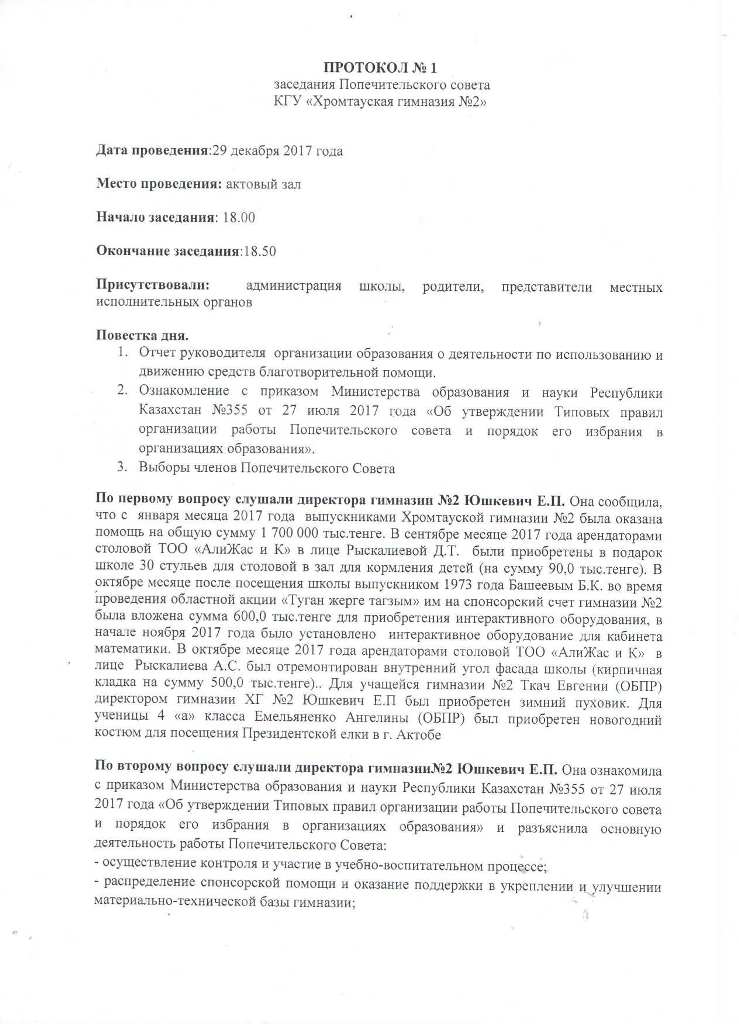 ПРОТОКОЛ № 1
заседания Попечительского совета
КГУ «Хромтауская гимназия №2»

Дата проведения:29 декабря 2017 года

Место проведения: актовый зал

Начало заседания: 18.00

Окончание заседания:18.50

Присутствовали: администрация школы, родители, представители местных исполнительных органов

Повестка дня.
1. Отчет руководителя организации образования о деятельности по использованию и движению средств благотворительной помощи.
2. Ознакомление с приказом Министерства образования и науки Республики Казахстан №355 от 27 июля 2017 года «Об утверждении Типовых правил организации работы Попечительского совета и порядок его избрания в организациях образования».
3. Выборы членов Попечительского Совета

По первому вопросу слушали директора гимназии №2 Юшкевич Е.П. Она сообщила, что с января месяца 2017 года выпускниками Хромтауской гимназии №2 была оказана помощь на общую сумму 1 700 000 тыс.тенге. В сентябре месяце 2017 года арендаторами столовой ТОО «АлиЖас и К» в лице Рыскалиевой Д.Т. были приобретены в подарок школе 30 стульев для столовой в зал для кормления детей (на сумму 90,0 тыс.тенге). В октябре месяце после посещения школы выпускником 1973 года Башеевым Б.К. во время проведения областной акции «Туган жерге тагзым» им на спонсорский счет гимназии №2 была вложена сумма 600,0 тыс.тенге для приобретения интерактивного оборудования, в начале ноября 2017 года было установлено интерактивное оборудование для кабинета математики. В октябре месяце 2017 года арендаторами столовой ТОО «АлиЖас и К» в лице Рыскалиева А.С. был отремонтирован внутренний угол фасада школы (кирпичная кладка на сумму 500,0 тыс.тенге).. Для учащейся гимназии №2 Ткач Евгении (ОБПР) директором гимназии ХГ №2 Юшкевич Е.П был приобретен зимний пуховик. Для ученицы 4 «а» класса Емельяненко Ангелины (ОБПР) был приобретен новогодний костюм для посещения Президентской елки в г. Актобе

По второму вопросу слушали директора гимназии№2 Юшкевич Е.П. Она ознакомила с приказом Министерства образования и науки Республики Казахстан №355 от 27 июля 2017 года «Об утверждении Типовых правил организации работы Попечительского совета и порядок его избрания в организациях образования» и разъяснила основную деятельность работы Попечительского Совета:
- осуществление контроля и участие в учебно-воспитательном процессе;
- распределение спонсорской помощи и оказание поддержки в укреплении и улучшении материально-технической базы гимназии;